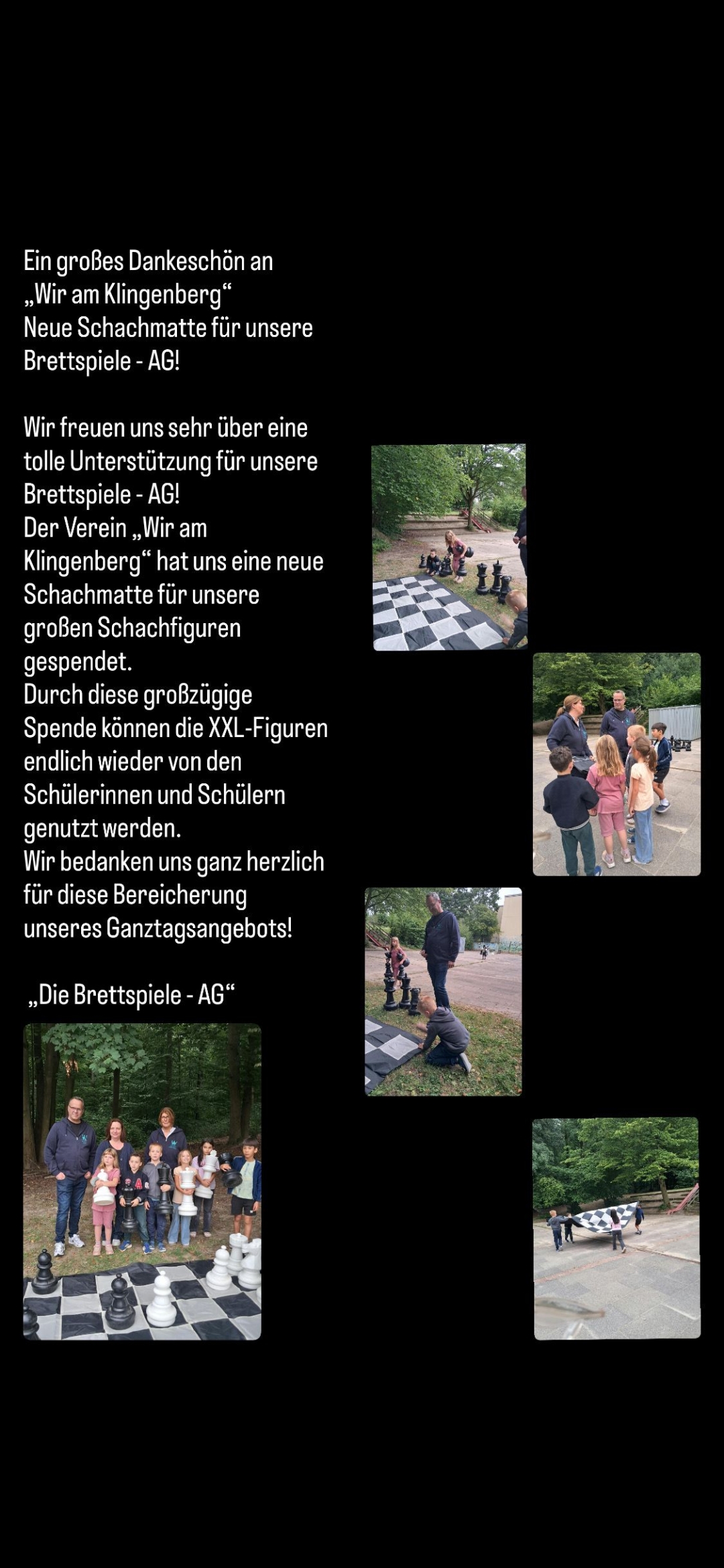 Ein großes Dankeschön an „Wir am Klingenberg“
Neue Schachmatte für unsere Brettspiele - AG!

Wir freuen uns sehr über eine tolle Unterstützung für unsere Brettspiele - AG!
Der Verein „Wir am Klingenberg“ hat uns eine neue Schachmatte für unsere großen Schachfiguren gespendet.
Durch diese großzügige Spende können die XXL-Figuren endlich wieder von den Schülerinnen und Schülern genutzt werden.
Wir bedanken uns ganz herzlich für diese Bereicherung unseres Ganztagsangebots!

„Die Brettspiele - AG“